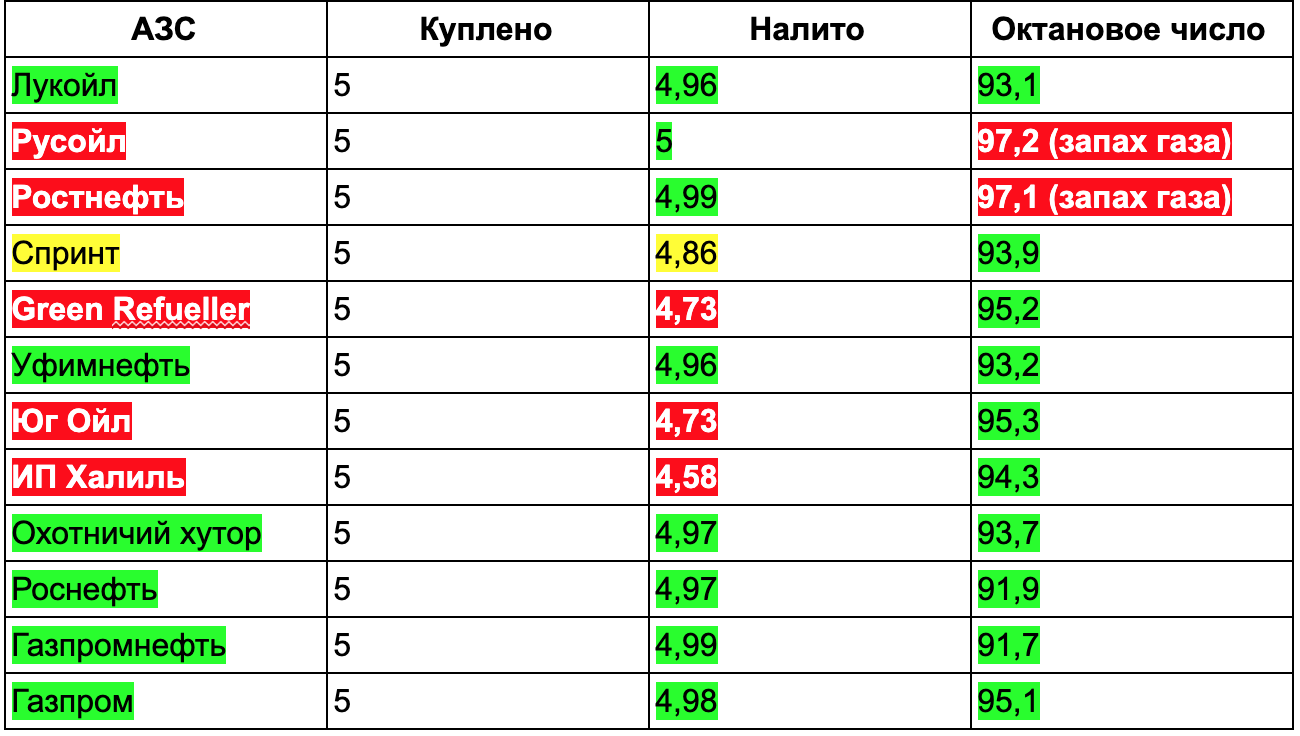 | АЗС | Куплено | Налито | Октановое число |
|---|---|---|---|
| Лукойл | 5 | 4,96 | 93,1 |
| Русойл | 5 | 5 | 97,2 (запах газа) |
| Ростнефть | 5 | 4,99 | 97,1 (запах газа) |
| Спринт | 5 | 4,86 | 93,9 |
| Green Refueller | 5 | 4,73 | 95,2 |
| Уфимнефть | 5 | 4,96 | 93,2 |
| Юг Ойл | 5 | 4,73 | 95,3 |
| ИП Халиль | 5 | 4,58 | 94,3 |
| Охотничий хутор | 5 | 4,97 | 93,7 |
| Роснефть | 5 | 4,97 | 91,9 |
| Газпромнефть | 5 | 4,99 | 91,7 |
| Газпром | 5 | 4,98 | 95,1 |